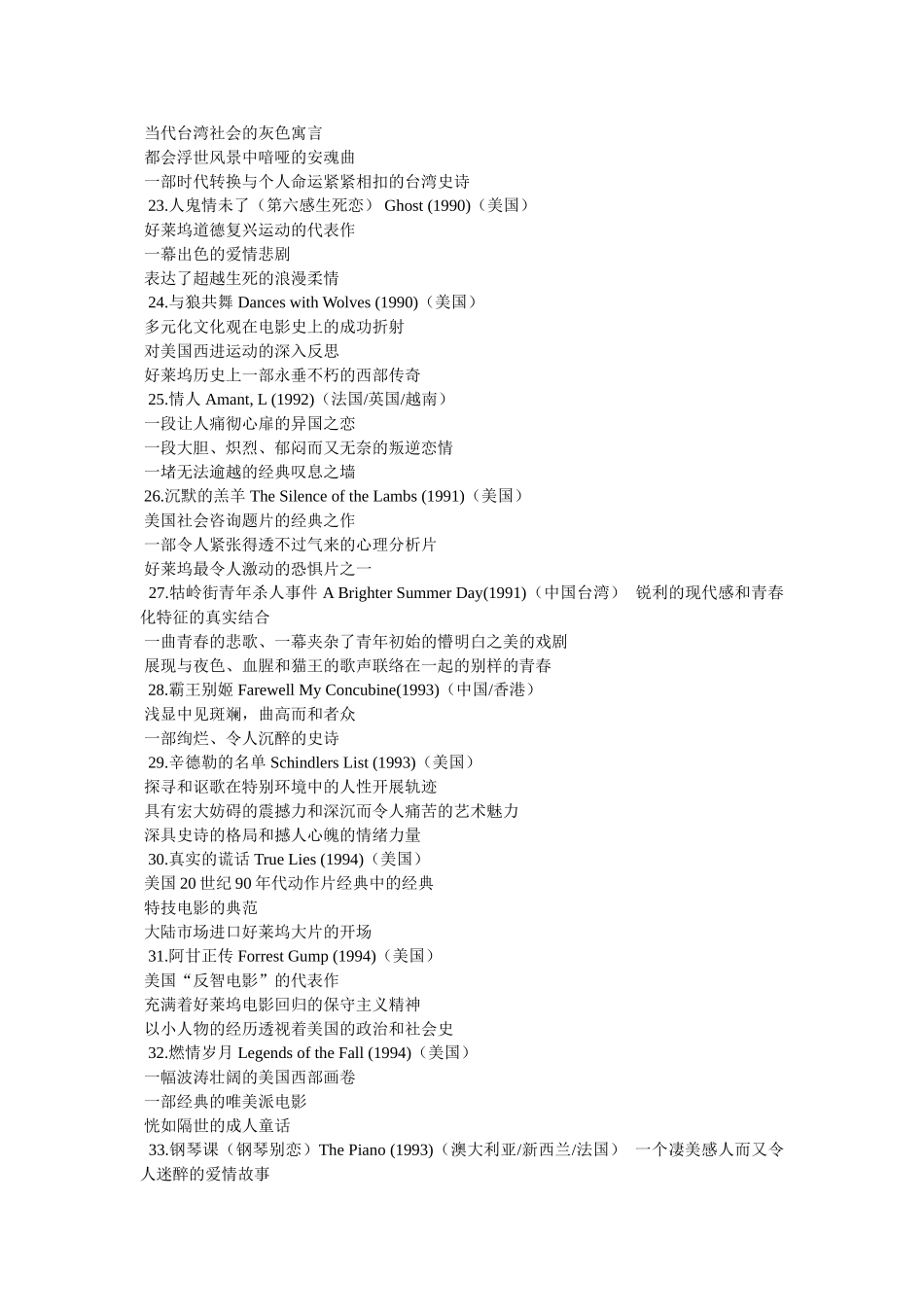 当代台湾社会的灰色寓言
都会浮世风景中喑哑的安魂曲
一部时代转换与个人命运紧紧相扣的台湾史诗
23.人鬼情未了（第六感生死恋） Ghost (1990)（美国）
好莱坞道德复兴运动的代表作
一幕出色的爱情悲剧
表达了超越生死的浪漫柔情
24.与狼共舞 Dances with Wolves (1990)（美国）
多元化文化观在电影史上的成功折射
对美国西进运动的深入反思
好莱坞历史上一部永垂不朽的西部传奇
25.情人 Amant, L (1992)（法国/英国/越南）
一段让人痛彻心扉的异国之恋
一段大胆、炽烈、郁闷而又无奈的叛逆恋情
一堵无法逾越的经典叹息之墙
26.沉默的羔羊 The Silence of the Lambs (1991)（美国）
美国社会咨询题片的经典之作
一部令人紧张得透不过气来的心理分析片
好莱坞最令人激动的恐惧片之一
27.牯岭街青年杀人事件 A Brighter Summer Day(1991)（中国台湾） 锐利的现代感和青春化特征的真实结合
一曲青春的悲歌、一幕夹杂了青年初始的懵明白之美的戏剧
展现与夜色、血腥和猫王的歌声联络在一起的别样的青春
28.霸王别姬 Farewell My Concubine(1993)（中国/香港）
浅显中见斑斓，曲高而和者众
一部绚烂、令人沉醉的史诗
29.辛德勒的名单 Schindlers List (1993)（美国）
探寻和讴歌在特别环境中的人性开展轨迹
具有宏大妨碍的震撼力和深沉而令人痛苦的艺术魅力
深具史诗的格局和撼人心魄的情绪力量
30.真实的谎话 True Lies (1994)（美国）
美国 20 世纪 90 年代动作片经典中的经典
特技电影的典范
大陆市场进口好莱坞大片的开场
31.阿甘正传 Forrest Gump (1994)（美国）
美国“反智电影”的代表作
充满着好莱坞电影回归的保守主义精神
以小人物的经历透视着美国的政治和社会史
32.燃情岁月 Legends of the Fall (1994)（美国）
一幅波涛壮阔的美国西部画卷
一部经典的唯美派电影
恍如隔世的成人童话
33.钢琴课（钢琴别恋）The Piano (1993)（澳大利亚/新西兰/法国） 一个凄美感人而又令人迷醉的爱情故事